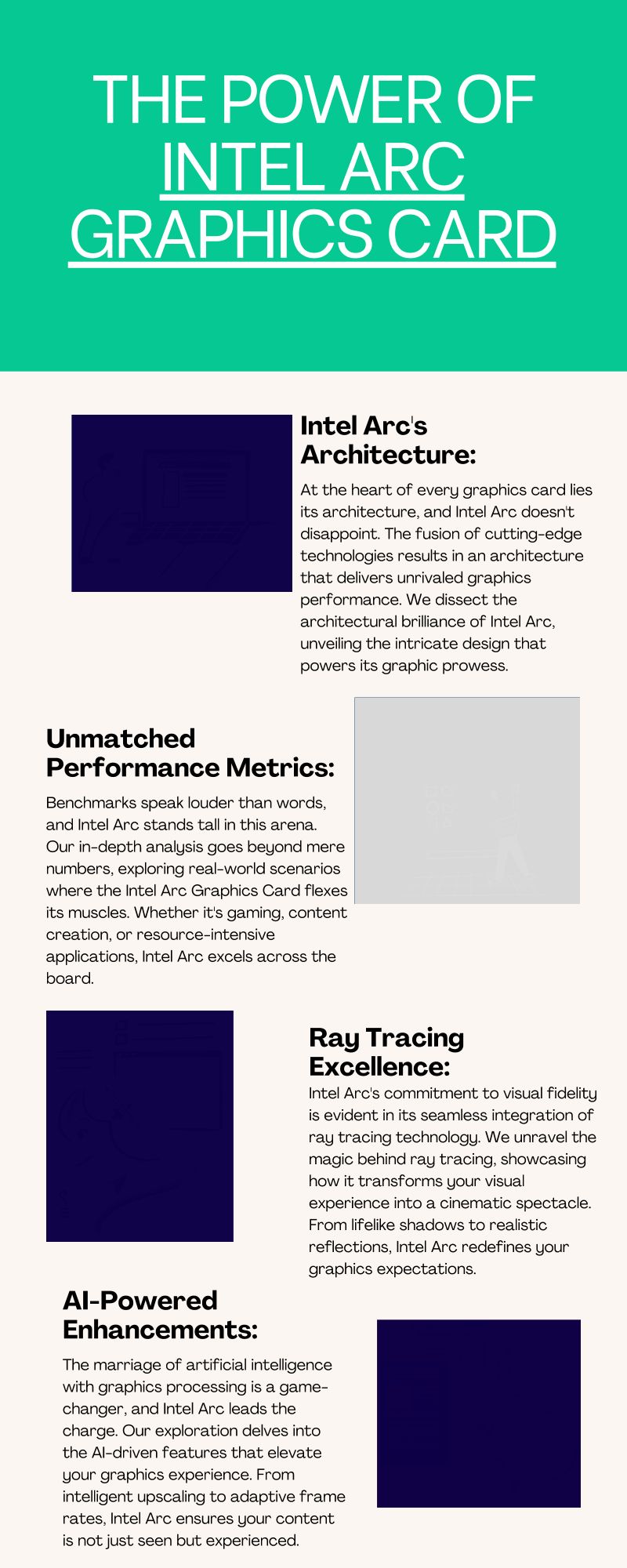 THE POWER OF INTEL ARC GRAPHICS CARD

Intel Arc's Architecture:

At the heart of every graphics card lies its architecture, and Intel Arc doesn't disappoint. The fusion of cutting-edge technologies results in an architecture that delivers unrivaled graphics performance. We dissect the architectural brilliance of Intel Arc, unveiling the intricate design that powers its graphic prowess.

Unmatched Performance Metrics:

Benchmarks speak louder than words, and Intel Arc stands tall in this arena. Our in-depth analysis goes beyond mere numbers, exploring real-world scenarios where the Intel Arc Graphics Card flexes its muscles. Whether it's gaming, content creation, or resource-intensive applications, Intel Arc excels across the board.

Ray Tracing Excellence:

Intel Arc's commitment to visual fidelity is evident in its seamless integration of ray tracing technology. We unravel the magic behind ray tracing, showcasing how it transforms your visual experience into a cinematic spectacle. From lifelike shadows to realistic reflections, Intel Arc redefines your graphics expectations.

AI-Powered Enhancements:

The marriage of artificial intelligence with graphics processing is a game-changer, and Intel Arc leads the charge. Our exploration delves into the AI-driven features that elevate your graphics experience. From intelligent upscaling to adaptive frame rates, Intel Arc ensures your content is not just seen but experienced.